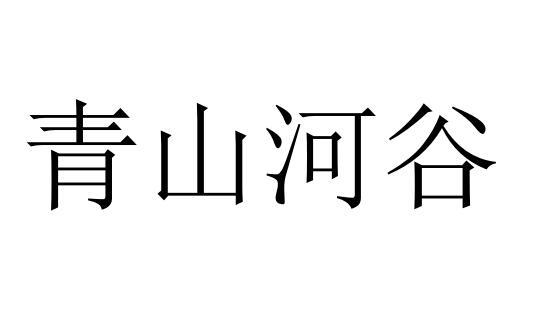 青山河谷